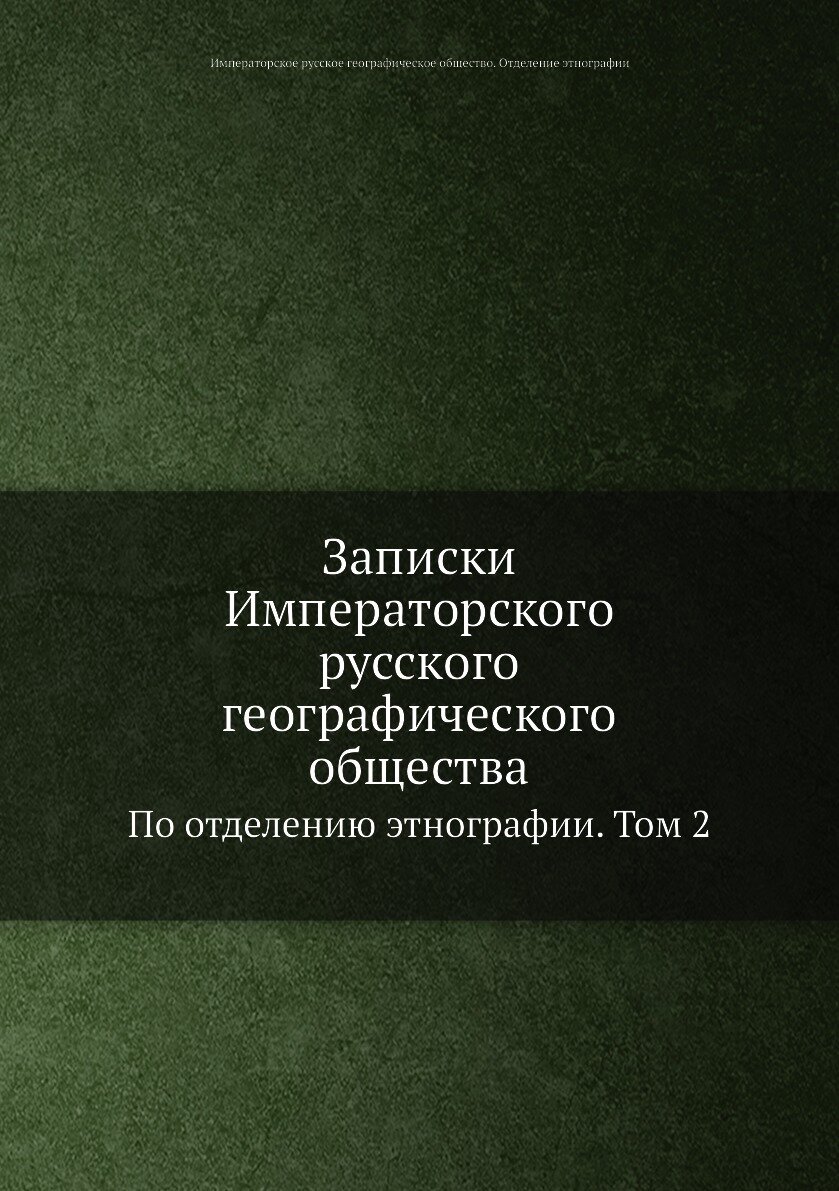 Императорское русское географическое общество. Отделение этнографии

Записки Императорского русского географического общества

По отделению этнографии. Том 2